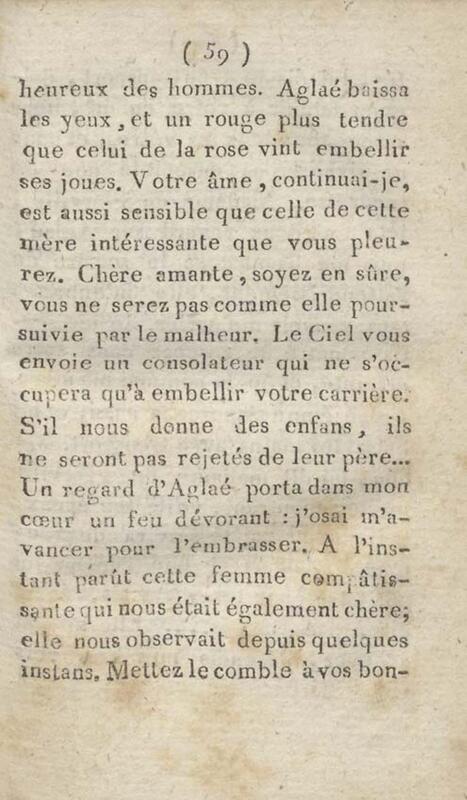 ( 59 )

heureux des hommes. Aglaé baissa les yeux, et un rouge plus tendre que celui de la rose vint embellir ses joues. Votre âme, continuai-je, est aussi sensible que celle de cette mère intéressante que vous pleurez. Chère amante, soyez en sûre, vous ne serez pas comme elle poursuivie par le malheur. Le Ciel vous envoie un consolateur qui ne s'occupera qu'à embellir votre carrière. S'il nous donne des enfans, ils ne seront pas rejetés de leur père... Un regard d'Aglaé porta dans mon cœur un feu dévorant : j'osai m'avancer pour l'embrasser. A l'instant parût cette femme compâtissante qui nous était également chère; elle nous observait depuis quelques instans. Mettez le comble à vos bon-